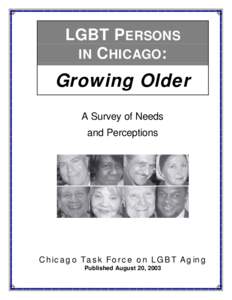 LGBT PERSONS IN CHICAGO:

Growing Older

A Survey of Needs and Perceptions

Chicago Task Force on LGBT Aging
Published August 20, 2003